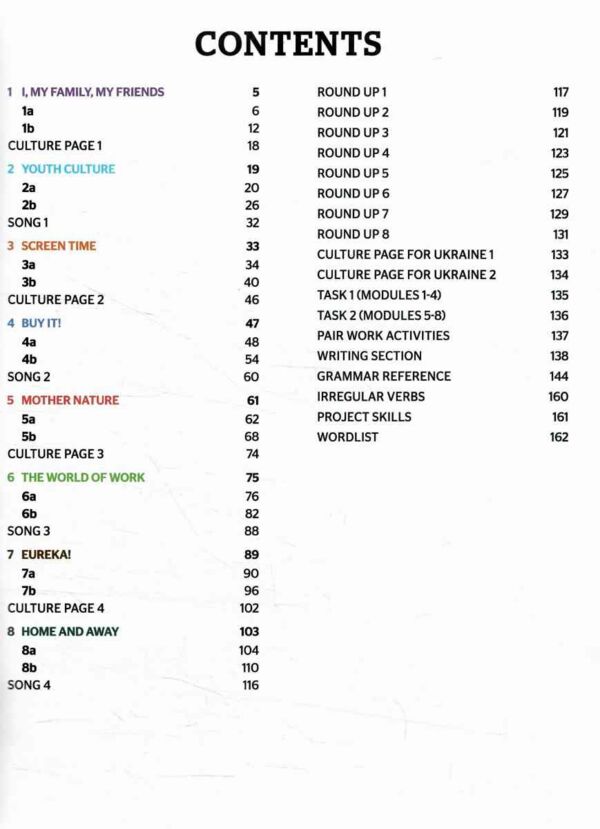 CONTENTS

1 I, MY FAMILY, MY FRIENDS 5
1a 6
1b 12
CULTURE PAGE 1 18
2 YOUTH CULTURE 19
2a 20
2b 26
SONG 1 32
3 SCREEN TIME 33
3a 34
3b 40
CULTURE PAGE 2 46
4 BUY IT! 47
4a 48
4b 54
SONG 2 60
5 MOTHER NATURE 61
5a 62
5b 68
CULTURE PAGE 3 74
6 THE WORLD OF WORK 75
6a 76
6b 82
SONG 3 88
7 EUREKA! 89
7a 90
7b 96
CULTURE PAGE 4 102
8 HOME AND AWAY 103
8a 104
8b 110
SONG 4 116

ROUND UP 1 117
ROUND UP 2 119
ROUND UP 3 121
ROUND UP 4 123
ROUND UP 5 125
ROUND UP 6 127
ROUND UP 7 129
ROUND UP 8 131
CULTURE PAGE FOR UKRAINE 1 133
CULTURE PAGE FOR UKRAINE 2 134
TASK 1 (MODULES 1-4) 135
TASK 2 (MODULES 5-8) 136
PAIR WORK ACTIVITIES 137
WRITING SECTION 138
GRAMMAR REFERENCE 144
IRREGULAR VERBS 160
PROJECT SKILLS 161
WORDLIST 162